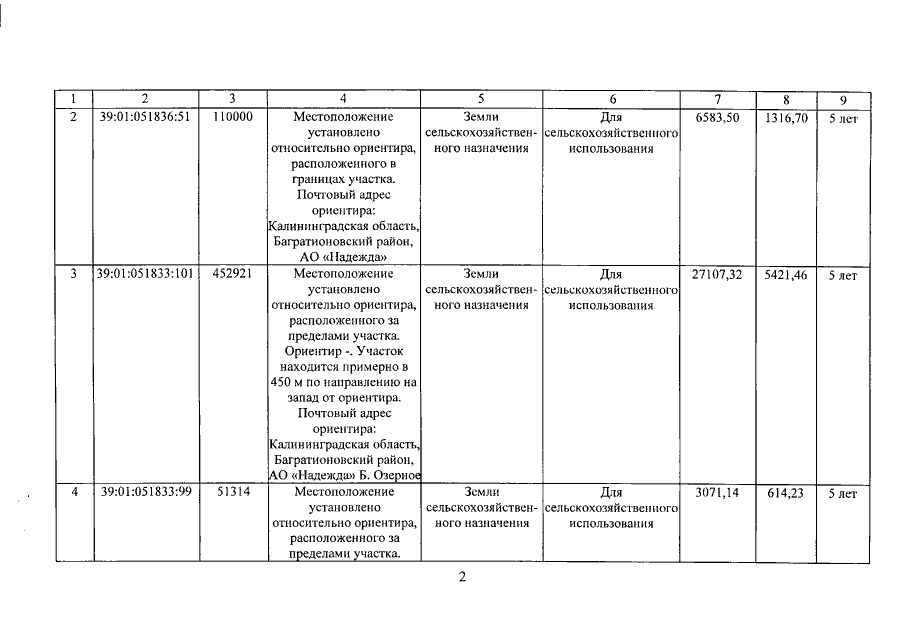 | 1 | 2 | 3 | 4 | 5 | 6 | 7 | 8 | 9 |
|---|---|---|---|---|---|---|---|---|
| 2 | 39:01:051836:51 | 110000 | Местоположение установлено относительно ориентира, расположенного в границах участка. Почтовый адрес ориентира: Калининградская область, Багратионовский район, АО «Надежда» | Земли сельскохозяйственного назначения | Для сельскохозяйственного использования | 6583,50 | 1316,70 | 5 лет |
| 3 | 39:01:051833:101 | 452921 | Местоположение установлено относительно ориентира, расположенного за пределами участка. Ориентир -. Участок находится примерно в 450 м по направлению на запад от ориентира. Почтовый адрес ориентира: Калининградская область, Багратионовский район, АО «Надежда» Б. Озерное | Земли сельскохозяйственного назначения | Для сельскохозяйственного использования | 27107,32 | 5421,46 | 5 лет |
| 4 | 39:01:051833:99 | 51314 | Местоположение установлено относительно ориентира, расположенного за пределами участка. | Земли сельскохозяйственного назначения | Для сельскохозяйственного использования | 3071,14 | 614,23 | 5 лет |

2